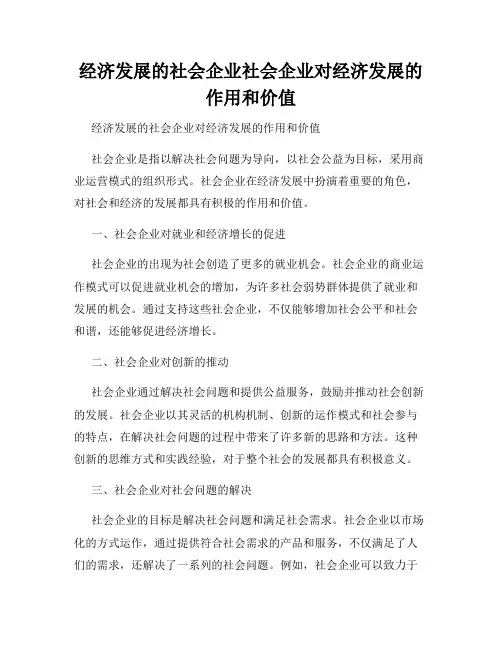 经济发展的社会企业社会企业对经济发展的作用和价值

经济发展的社会企业对经济发展的作用和价值

社会企业是指以解决社会问题为导向，以社会公益为目标，采用商业运营模式的组织形式。社会企业在经济发展中扮演着重要的角色，对社会和经济的发展都具有积极的作用和价值。

一、社会企业对就业和经济增长的促进

社会企业的出现为社会创造了更多的就业机会。社会企业的商业运作模式可以促进就业机会的增加，为许多社会弱势群体提供了就业和发展的机会。通过支持这些社会企业，不仅能够增加社会公平和社会和谐，还能够促进经济增长。

二、社会企业对创新的推动

社会企业通过解决社会问题和提供公益服务，鼓励并推动社会创新的发展。社会企业以其灵活的机构机制、创新的运作模式和社会参与的特点，在解决社会问题的过程中带来了许多新的思路和方法。这种创新的思维方式和实践经验，对于整个社会的发展都具有积极意义。

三、社会企业对社会问题的解决

社会企业的目标是解决社会问题和满足社会需求。社会企业以市场化的方式运作，通过提供符合社会需求的产品和服务，不仅满足了人们的需求，还解决了一系列的社会问题。例如，社会企业可以致力于